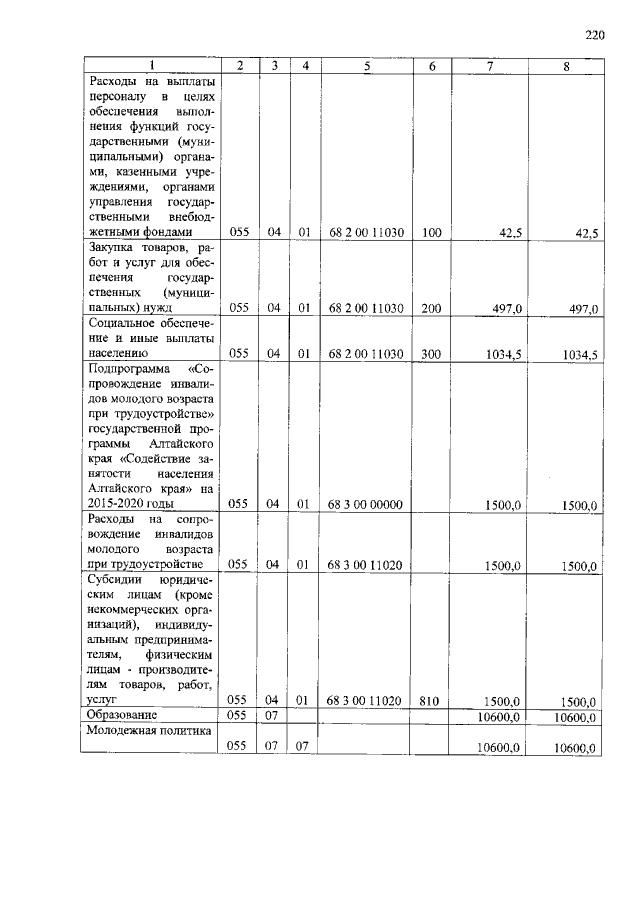 220

| 1 | 2 | 3 | 4 | 5 | 6 | 7 | 8 |
|---|---|---|---|---|---|---|---|
| Расходы на выплаты персоналу в целях обеспечения выполнения функций государственными (муниципальными) органами, казенными учреждениями, органами управления государственными внебюджетными фондами | 055 | 04 | 01 | 68 2 00 11030 | 100 | 42,5 | 42,5 |
| Закупка товаров, работ и услуг для обеспечения государственных (муниципальных) нужд | 055 | 04 | 01 | 68 2 00 11030 | 200 | 497,0 | 497,0 |
| Социальное обеспечение и иные выплаты населению | 055 | 04 | 01 | 68 2 00 11030 | 300 | 1034,5 | 1034,5 |
| Подпрограмма «Сопровождение инвалидов молодого возраста при трудоустройстве» государственной программы Алтайского края «Содействие занятости населения Алтайского края» на 2015-2020 годы | 055 | 04 | 01 | 68 3 00 00000 | | 1500,0 | 1500,0 |
| Расходы на сопровождение инвалидов молодого возраста при трудоустройстве | 055 | 04 | 01 | 68 3 00 11020 | | 1500,0 | 1500,0 |
| Субсидии юридическим лицам (кроме некоммерческих организаций), индивидуальным предпринимателям, физическим лицам - производителям товаров, работ, услуг | 055 | 04 | 01 | 68 3 00 11020 | 810 | 1500,0 | 1500,0 |
| Образование | 055 | 07 | | | | 10600,0 | 10600,0 |
| Молодежная политика | 055 | 07 | 07 | | | 10600,0 | 10600,0 |